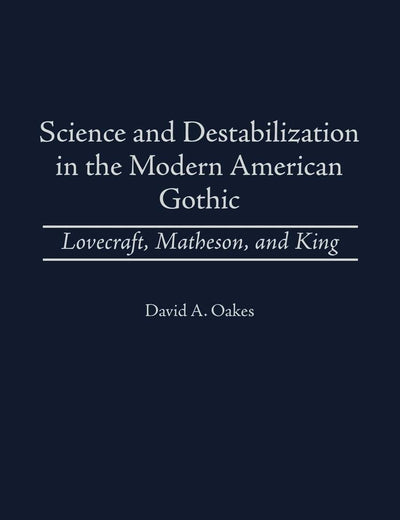 Science and Destabilization in the Modern American Gothic

Lovecraft, Matheson, and King

David A. Oakes